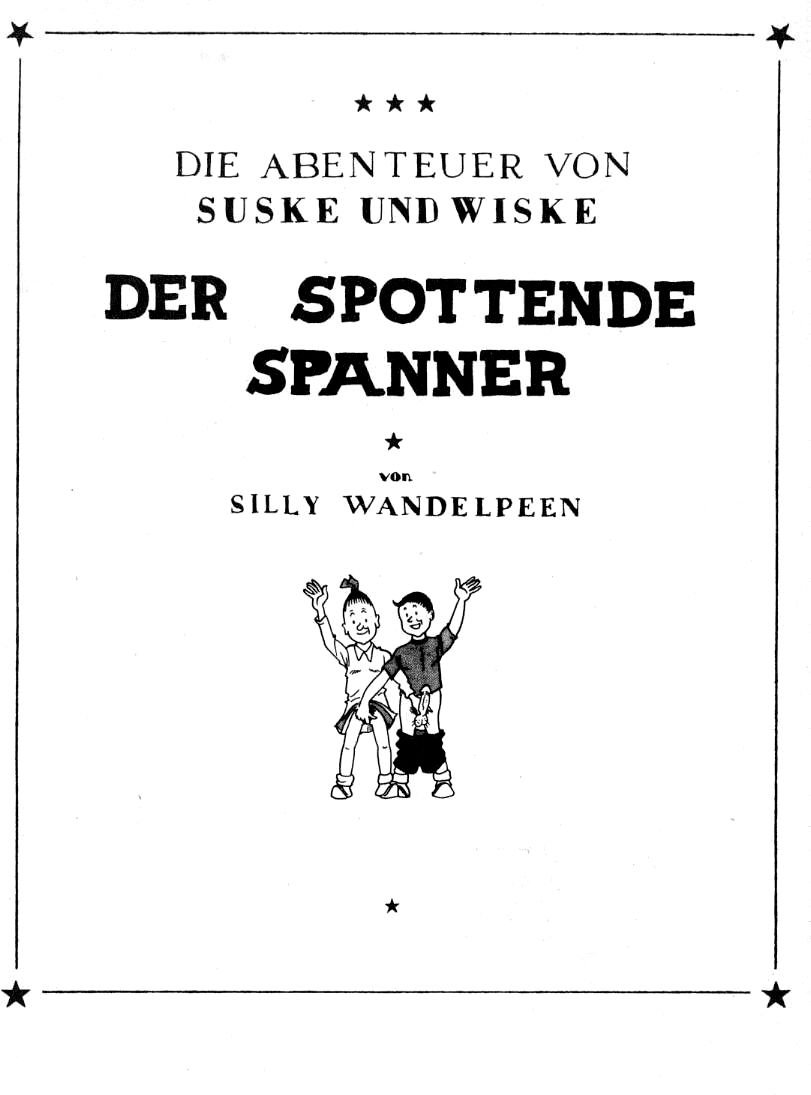 ★ ★ ★

DIE ABENTEUER VON
SUSKE UND WISKE

DER SPOTTENDE SPANNER

★

von
SILLY WANDELPEEN

★